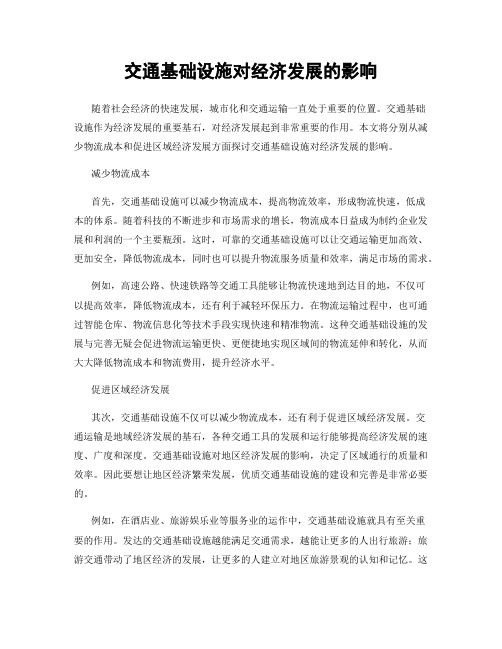 交通基础设施对经济发展的影响

随着社会经济的快速发展，城市化和交通运输一直处于重要的位置。交通基础设施作为经济发展的重要基石，对经济发展起到非常重要的作用。本文将分别从减少物流成本和促进区域经济发展方面探讨交通基础设施对经济发展的影响。

减少物流成本

首先，交通基础设施可以减少物流成本，提高物流效率，形成物流快速，低成本的体系。随着科技的不断进步和市场需求的增长，物流成本日益成为制约企业发展和利润的一个主要瓶颈。这时，可靠的交通基础设施可以让交通运输更加高效、更加安全，降低物流成本，同时也可以提升物流服务质量和效率，满足市场的需求。

例如，高速公路、快速铁路等交通工具能够让物流快速地到达目的地，不仅可以提高效率，降低物流成本，还有利于减轻环保压力。在物流运输过程中，也可通过智能仓库、物流信息化等技术手段实现快速和精准物流。这种交通基础设施的发展与完善无疑会促进物流运输更快、更便捷地实现区域间的物流延伸和转化，从而大大降低物流成本和物流费用，提升经济水平。

促进区域经济发展

其次，交通基础设施不仅可以减少物流成本，还有利于促进区域经济发展。交通运输是地域经济发展的基石，各种交通工具的发展和运行能够提高经济发展的速度、广度和深度。交通基础设施对地区经济发展的影响，决定了区域通行的质量和效率。因此要想让地区经济繁荣发展，优质交通基础设施的建设和完善是非常必要的。

例如，在酒店业、旅游娱乐业等服务业的运作中，交通基础设施就具有至关重要的作用。发达的交通基础设施越能满足交通需求，越能让更多的人出行旅游；旅游交通带动了地区经济的发展，让更多的人建立对地区旅游景观的认知和记忆。这